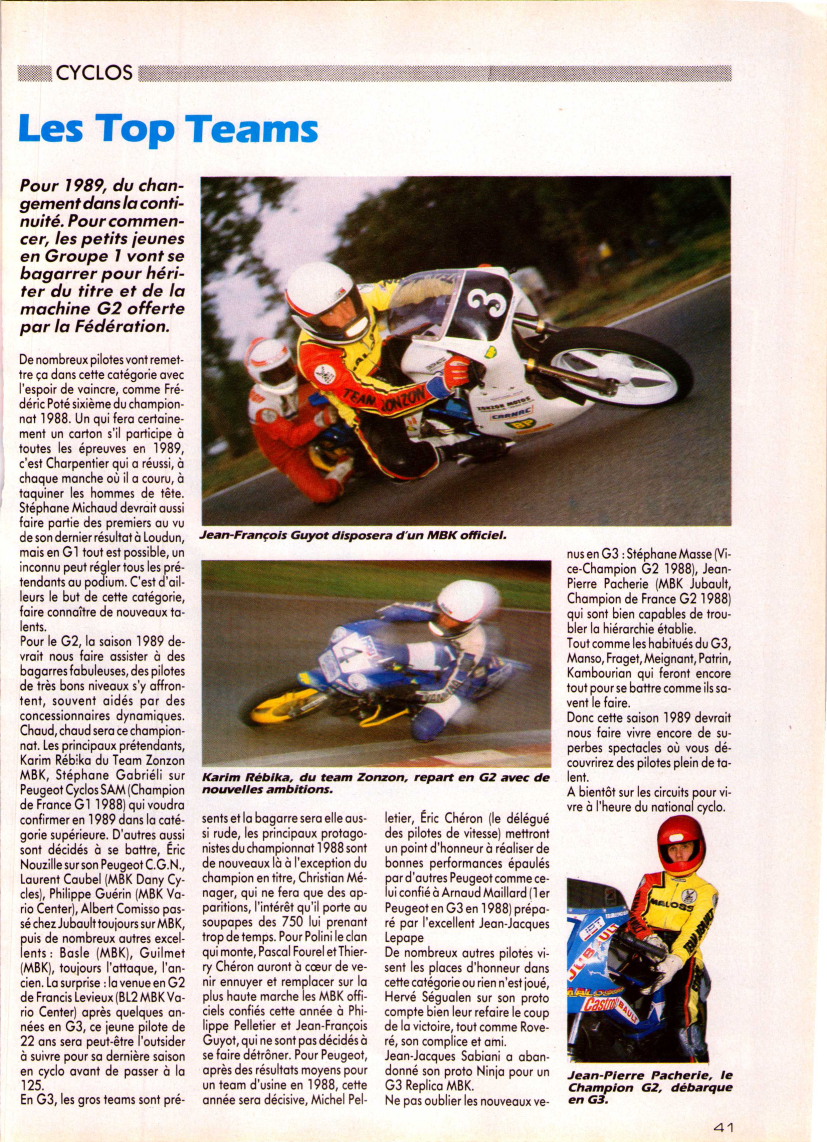 CYCLOS

Les Top Teams

Pour 1989, du changement dans la continuité. Pour commencer, les petits jeunes en Groupe 1 vont se bagarrer pour hériter du titre et de la machine G2 offerte par la Fédération.

De nombreux pilotes vont remettre ça dans cette catégorie avec l'espoir de vaincre, comme Frédéric Poté sixième du championnat 1988. Un qui fera certainement un carton s'il participe à toutes les épreuves en 1989, c'est Charpentier qui a réussi, à chaque manche où il a couru, à taquiner les hommes de tête. Stéphane Michaud devrait aussi faire partie des premiers au vu de son dernier résultat à Loudun, mais en G1 tout est possible, un inconnu peut régler tous les prétendants au podium. C'est d'ailleurs le but de cette catégorie, faire connaître de nouveaux talents.
Pour le G2, la saison 1989 devrait nous faire assister à des bagarres fabuleuses, des pilotes de très bons niveaux s'y affrontent, souvent aidés par des concessionnaires dynamiques. Chaud, chaud sera ce championnat. Les principaux prétendants, Karim Rébika du Team Zonzon MBK, Stéphane Gabriéli sur Peugeot Cyclos SAM (Champion de France G1 1988) qui voudra confirmer en 1989 dans la catégorie supérieure. D'autres aussi sont décidés à se battre, Éric Nouzille sur son Peugeot C.G.N., Laurent Caubel (MBK Dany Cycles), Philippe Guérin (MBK Vario Center), Albert Comisso passé chez Jubault toujours sur MBK, puis de nombreux autres excellents : Basle (MBK), Guilmet (MBK), toujours l'attaque, l'ancien. La surprise : la venue en G2 de Francis Levieux (BL2 MBK Vario Center) après quelques années en G3, ce jeune pilote de 22 ans sera peut-être l'outsider à suivre pour sa dernière saison en cyclo avant de passer à la 125.
En G3, les gros teams sont présents et la bagarre sera elle aussi rude, les principaux protagonistes du championnat 1988 sont de nouveaux là à l'exception du champion en titre, Christian Ménager, qui ne fera que des apparitions, l'intérêt qu'il porte au soupapes des 750 lui prenant trop de temps. Pour Polini le clan qui monte, Pascal Fourel et Thierry Chéron auront à cœur de venir ennuyer et remplacer sur la plus haute marche les MBK officiels confiés cette année à Philippe Pelletier et Jean-François Guyot, qui ne sont pas décidés à se faire détrôner. Pour Peugeot, après des résultats moyens pour un team d'usine en 1988, cette année sera décisive, Michel Pelletier, Éric Chéron (le délégué des pilotes de vitesse) mettront un point d'honneur à réaliser de bonnes performances épaulés par d'autres Peugeot comme celui confié à Arnaud Maillard (1er Peugeot en G3 en 1988) préparé par l'excellent Jean-Jacques Lepape
De nombreux autres pilotes visent les places d'honneur dans cette catégorie ou rien n'est joué, Hervé Ségualen sur son proto compte bien leur refaire le coup de la victoire, tout comme Roveré, son complice et ami.
Jean-Jacques Sabiani a abandonné son proto Ninja pour un G3 Replica MBK.
Ne pas oublier les nouveaux venus en G3 : Stéphane Masse (Vice-Champion G2 1988), Jean-Pierre Pacherie (MBK Jubault, Champion de France G2 1988) qui sont bien capables de troubler la hiérarchie établie.
Tout comme les habitués du G3, Manso, Fraget, Meignant, Patrin, Kambourian qui feront encore tout pour se battre comme ils savent le faire.
Donc cette saison 1989 devrait nous faire vivre encore de superbes spectacles où vous découvrirez des pilotes plein de talent.
A bientôt sur les circuits pour vivre à l'heure du national cyclo.

Jean-François Guyot disposera d'un MBK officiel.

Karim Rébika, du team Zonzon, repart en G2 avec de nouvelles ambitions.

Jean-Pierre Pacherie, le Champion G2, débarque en G3.

41